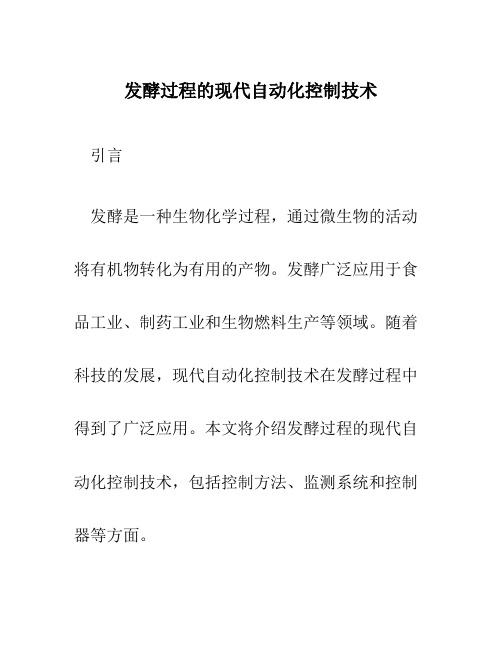 发酵过程的现代自动化控制技术

引言

发酵是一种生物化学过程，通过微生物的活动将有机物转化为有用的产物。发酵广泛应用于食品工业、制药工业和生物燃料生产等领域。随着科技的发展，现代自动化控制技术在发酵过程中得到了广泛应用。本文将介绍发酵过程的现代自动化控制技术，包括控制方法、监测系统和控制器等方面。